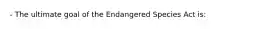 - The ultimate goal of the Endangered Species Act is: